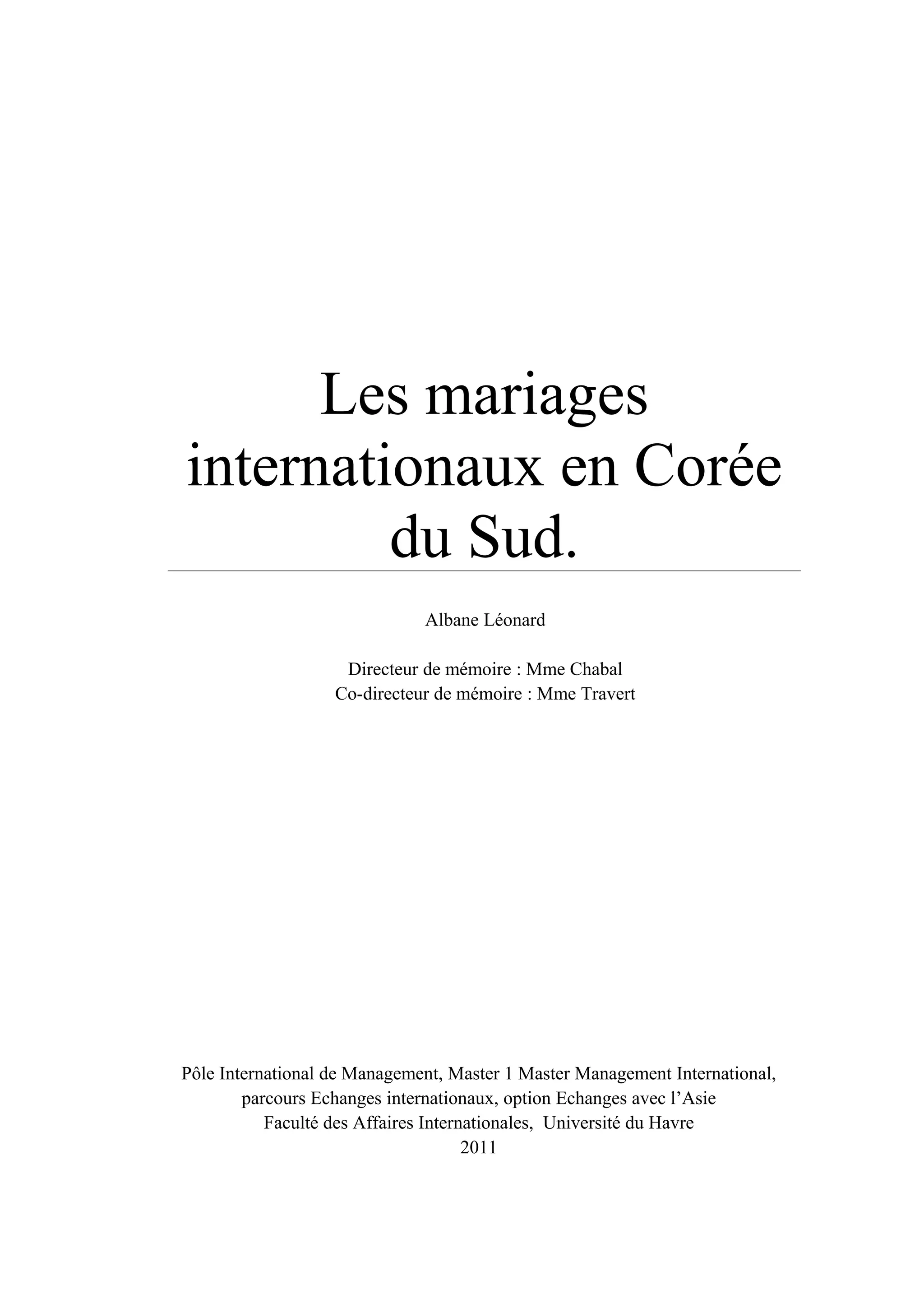 Les mariages internationaux en Corée du Sud.

Albane Léonard

Directeur de mémoire : Mme Chabal
Co-directeur de mémoire : Mme Travert

Pôle International de Management, Master 1 Master Management International, parcours Echanges internationaux, option Echanges avec l'Asie
Faculté des Affaires Internationales, Université du Havre
2011